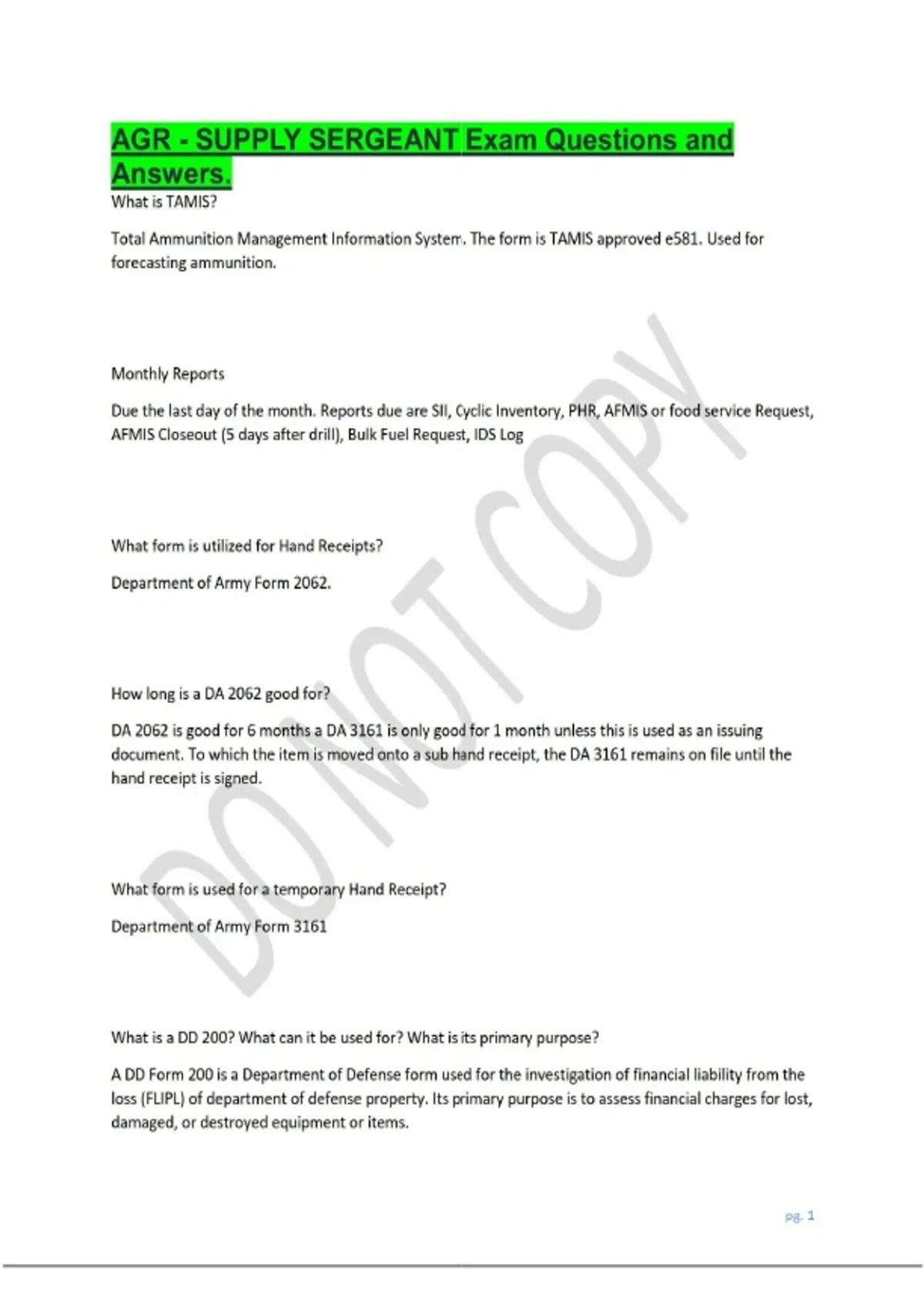 AGR - SUPPLY SERGEANT Exam Questions and Answers.

What is TAMIS?

Total Ammunition Management Information System. The form is TAMIS approved e581. Used for forecasting ammunition.

Monthly Reports

Due the last day of the month. Reports due are SII, Cyclic Inventory, PHR, AFMIS or food service Request, AFMIS Closeout (5 days after drill), Bulk Fuel Request, IDS Log

What form is utilized for Hand Receipts?

Department of Army Form 2062.

How long is a DA 2062 good for?

DA 2062 is good for 6 months a DA 3161 is only good for 1 month unless this is used as an issuing document. To which the item is moved onto a sub hand receipt, the DA 3161 remains on file until the hand receipt is signed.

What form is used for a temporary Hand Receipt?

Department of Army Form 3161

What is a DD 200? What can it be used for? What is its primary purpose?

A DD Form 200 is a Department of Defense form used for the investigation of financial liability from the loss (FLIPL) of department of defense property. Its primary purpose is to assess financial charges for lost, damaged, or destroyed equipment or items.

DO NOT COPY

pg. 1